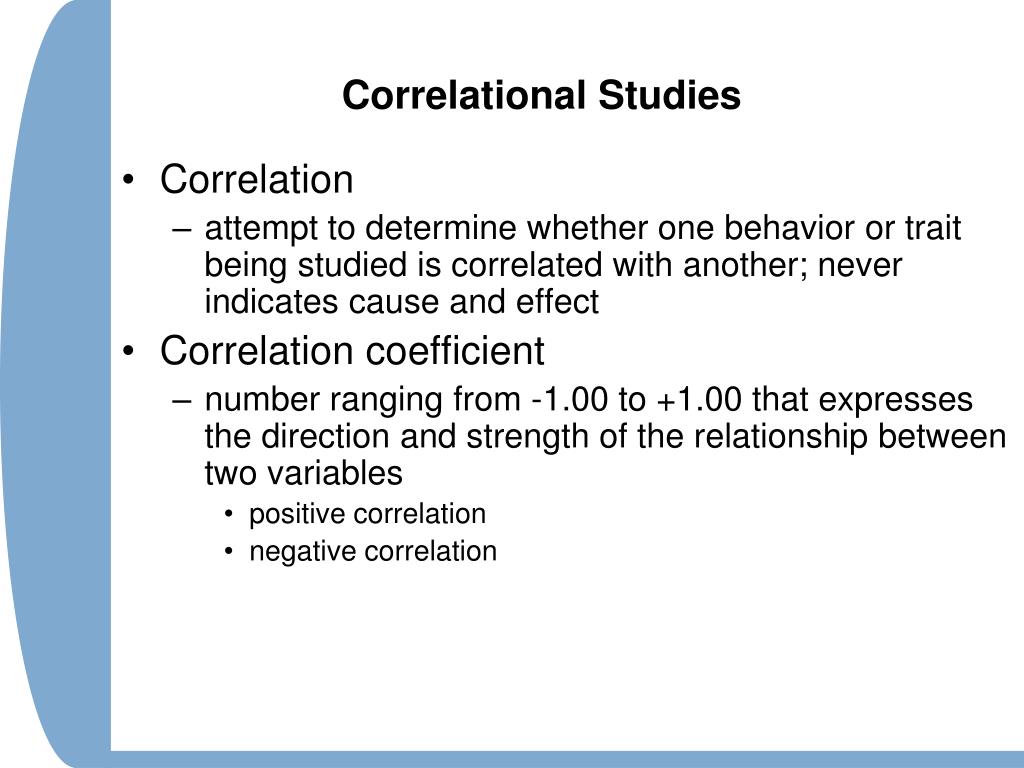 Correlational Studies

• Correlation
– attempt to determine whether one behavior or trait being studied is correlated with another; never indicates cause and effect

• Correlation coefficient
– number ranging from -1.00 to +1.00 that expresses the direction and strength of the relationship between two variables
• positive correlation
• negative correlation